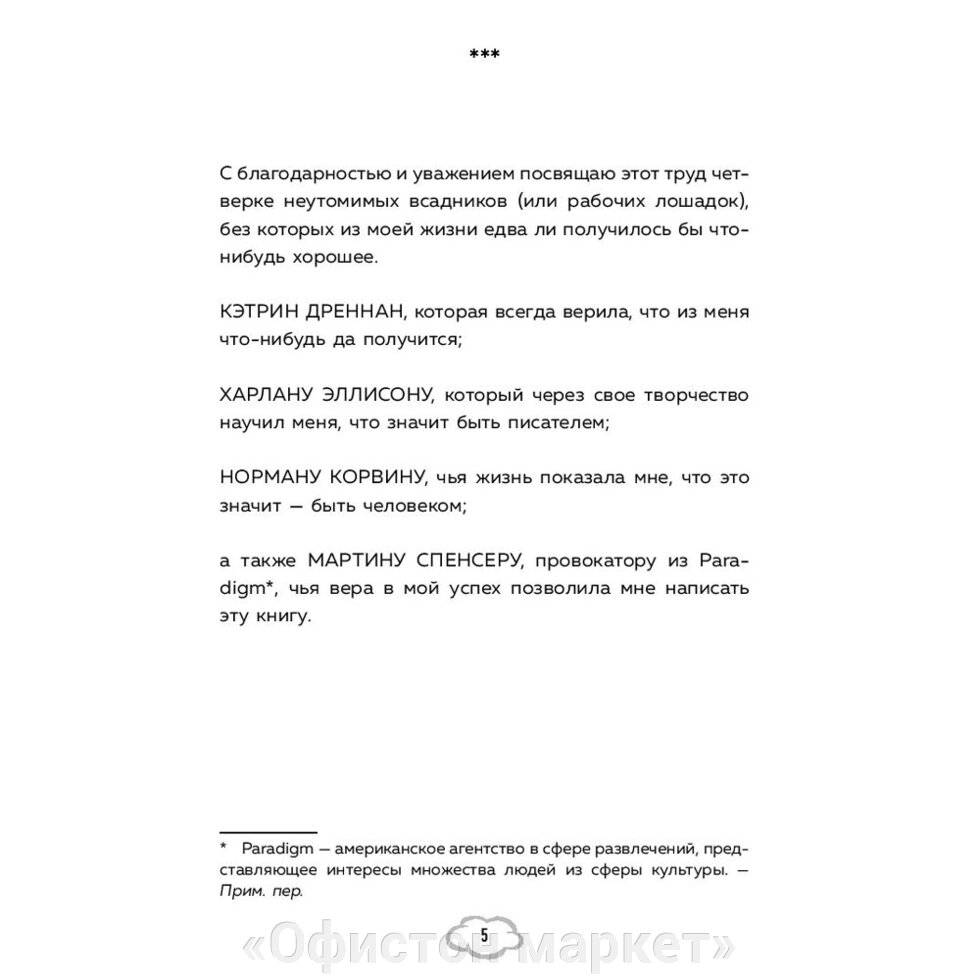 ***

С благодарностью и уважением посвящаю этот труд четверке неутомимых всадников (или рабочих лошадок), без которых из моей жизни едва ли получилось бы что-нибудь хорошее.

КЭТРИН ДРЕННАН, которая всегда верила, что из меня что-нибудь да получится;

ХАРЛАНУ ЭЛЛИСОНУ, который через свое творчество научил меня, что значит быть писателем;

НОРМАНУ КОРВИНУ, чья жизнь показала мне, что это значит — быть человеком;

а также МАРТИНУ СПЕНСЕРУ, провокатору из Paradigm*, чья вера в мой успех позволила мне написать эту книгу.

* Paradigm — американское агентство в сфере развлечений, представляющее интересы множества людей из сферы культуры. — Прим. пер.

5

«Офистон маркет»